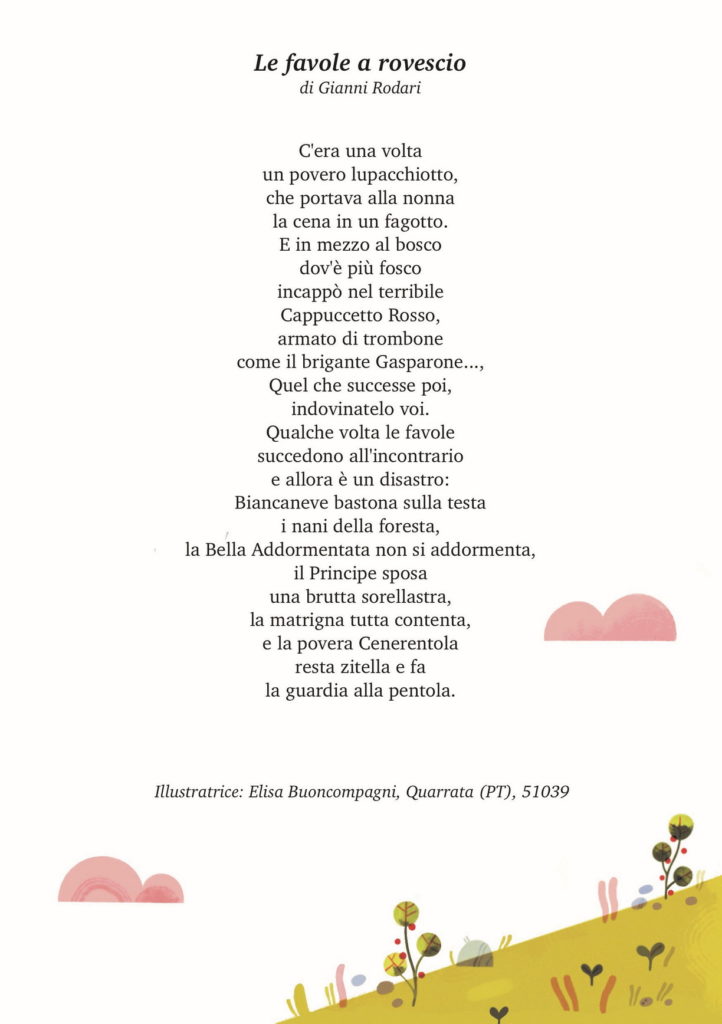 Le favole a rovescio
di Gianni Rodari

C'era una volta
un povero lupacchiotto,
che portava alla nonna
la cena in un fagotto.
E in mezzo al bosco
dov'è più fosco
incappò nel terribile
Cappuccetto Rosso,
armato di trombone
come il brigante Gasparone...,
Quel che successe poi,
indovinatelo voi.
Qualche volta le favole
succedono all'incontrario
e allora è un disastro:
Biancaneve bastona sulla testa
i nani della foresta,
la Bella Addormentata non si addormenta,
il Principe sposa
una brutta sorellastra,
la matrigna tutta contenta,
e la povera Cenerentola
resta zitella e fa
la guardia alla pentola.

Illustratrice: Elisa Buoncompagni, Quarrata (PT), 51039